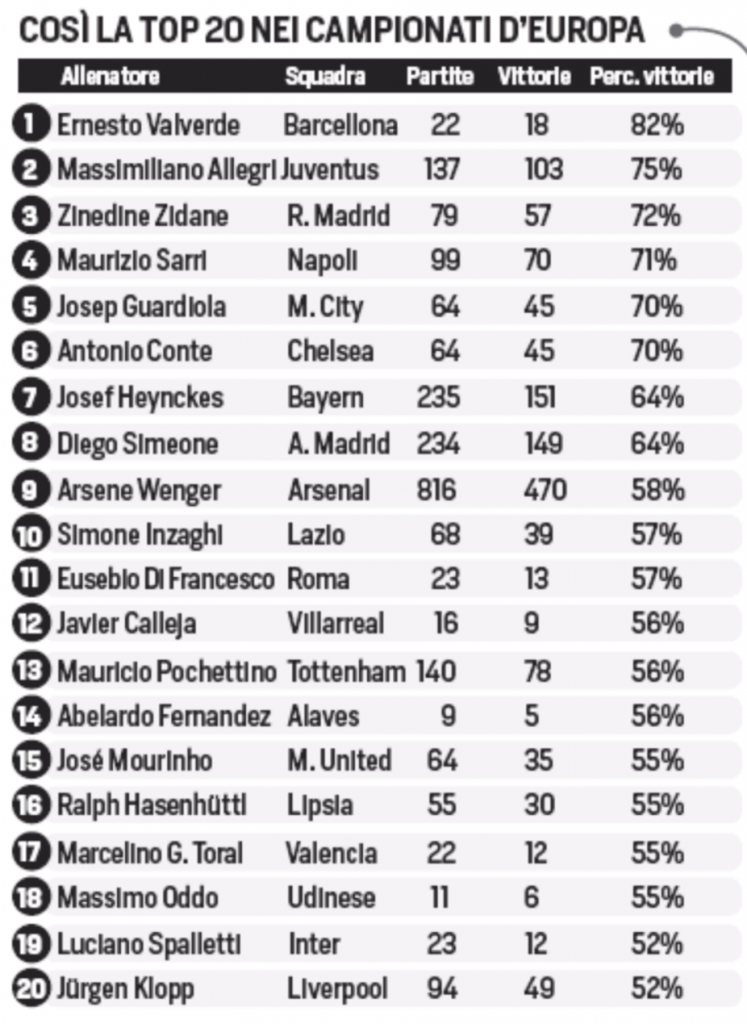 COSÌ LA TOP 20 NEI CAMPIONATI D'EUROPA

| | Allenatore | Squadra | Partite | Vittorie | Perc. vittorie |
|---|---|---|---|---|---|
| 1 | Ernesto Valverde | Barcellona | 22 | 18 | 82% |
| 2 | Massimiliano Allegri | Juventus | 137 | 103 | 75% |
| 3 | Zinedine Zidane | R. Madrid | 79 | 57 | 72% |
| 4 | Maurizio Sarri | Napoli | 99 | 70 | 71% |
| 5 | Josep Guardiola | M. City | 64 | 45 | 70% |
| 6 | Antonio Conte | Chelsea | 64 | 45 | 70% |
| 7 | Josef Heynckes | Bayern | 235 | 151 | 64% |
| 8 | Diego Simeone | A. Madrid | 234 | 149 | 64% |
| 9 | Arsene Wenger | Arsenal | 816 | 470 | 58% |
| 10 | Simone Inzaghi | Lazio | 68 | 39 | 57% |
| 11 | Eusebio Di Francesco | Roma | 23 | 13 | 57% |
| 12 | Javier Calleja | Villarreal | 16 | 9 | 56% |
| 13 | Mauricio Pochettino | Tottenham | 140 | 78 | 56% |
| 14 | Abelardo Fernandez | Alaves | 9 | 5 | 56% |
| 15 | José Mourinho | M. United | 64 | 35 | 55% |
| 16 | Ralph Hasenhüttl | Lipsia | 55 | 30 | 55% |
| 17 | Marcelino G. Toral | Valencia | 22 | 12 | 55% |
| 18 | Massimo Oddo | Udinese | 11 | 6 | 55% |
| 19 | Luciano Spalletti | Inter | 23 | 12 | 52% |
| 20 | Jürgen Klopp | Liverpool | 94 | 49 | 52% |